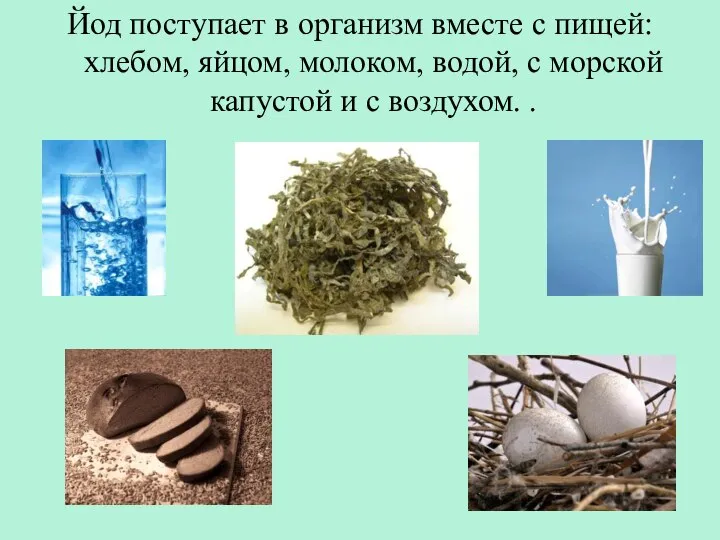 Йод поступает в организм вместе с пищей: хлебом, яйцом, молоком, водой, с морской капустой и с воздухом. .